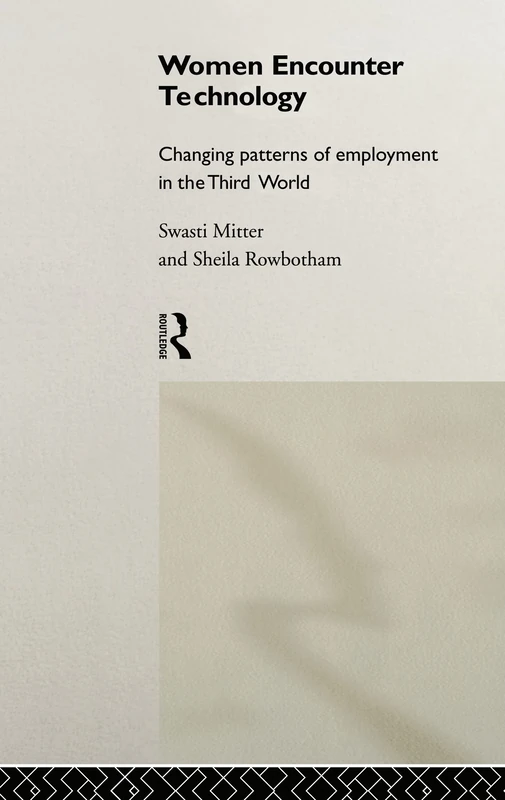 Women Encounter Technology

Changing patterns of employment in the Third World

Swasti Mitter and Sheila Rowbotham

ROUTLEDGE